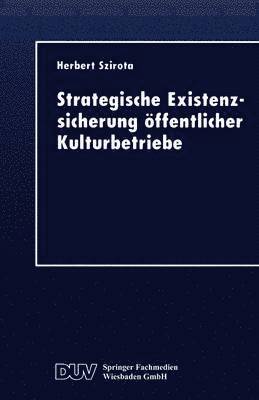 Herbert Szirota

Strategische Existenzsicherung öffentlicher Kulturbetriebe

DUV Springer Fachmedien Wiesbaden GmbH